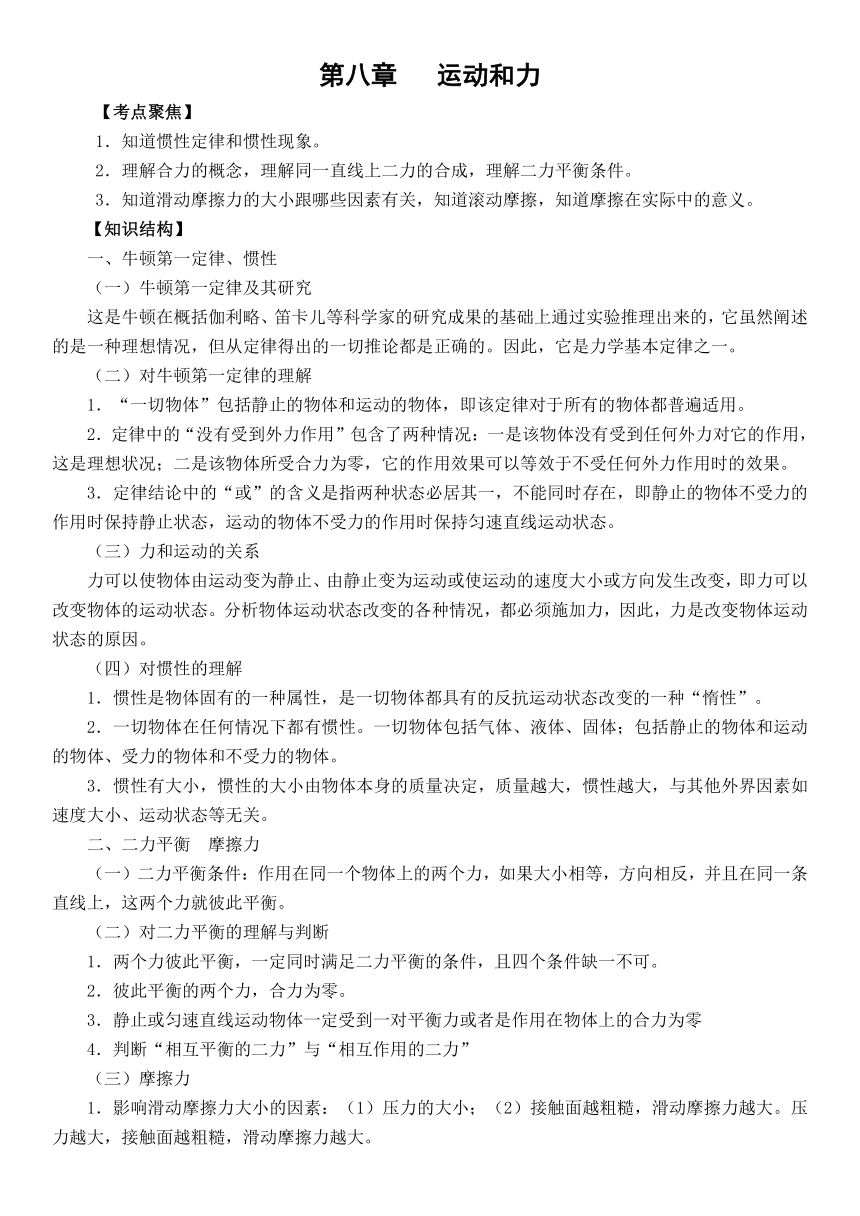 第八章　运动和力

【考点聚焦】

1．知道惯性定律和惯性现象。

2．理解合力的概念，理解同一直线上二力的合成，理解二力平衡条件。

3．知道滑动摩擦力的大小跟哪些因素有关，知道滚动摩擦，知道摩擦在实际中的意义。

【知识结构】

一、牛顿第一定律、惯性

（一）牛顿第一定律及其研究

这是牛顿在概括伽利略、笛卡儿等科学家的研究成果的基础上通过实验推理出来的，它虽然阐述的是一种理想情况，但从定律得出的一切推论都是正确的。因此，它是力学基本定律之一。

（二）对牛顿第一定律的理解

1．“一切物体”包括静止的物体和运动的物体，即该定律对于所有的物体都普遍适用。

2．定律中的“没有受到外力作用”包含了两种情况：一是该物体没有受到任何外力对它的作用，这是理想状况；二是该物体所受合力为零，它的作用效果可以等效于不受任何外力作用时的效果。

3．定律结论中的“或”的含义是指两种状态必居其一，不能同时存在，即静止的物体不受力的作用时保持静止状态，运动的物体不受力的作用时保持匀速直线运动状态。

（三）力和运动的关系

力可以使物体由运动变为静止、由静止变为运动或使运动的速度大小或方向发生改变，即力可以改变物体的运动状态。分析物体运动状态改变的各种情况，都必须施加力，因此，力是改变物体运动状态的原因。

（四）对惯性的理解

1．惯性是物体固有的一种属性，是一切物体都具有的反抗运动状态改变的一种“惰性”。

2．一切物体在任何情况下都有惯性。一切物体包括气体、液体、固体；包括静止的物体和运动的物体、受力的物体和不受力的物体。

3．惯性有大小，惯性的大小由物体本身的质量决定，质量越大，惯性越大，与其他外界因素如速度大小、运动状态等无关。

二、二力平衡　摩擦力

（一）二力平衡条件：作用在同一个物体上的两个力，如果大小相等，方向相反，并且在同一条直线上，这两个力就彼此平衡。

（二）对二力平衡的理解与判断

1．两个力彼此平衡，一定同时满足二力平衡的条件，且四个条件缺一不可。

2．彼此平衡的两个力，合力为零。

3．静止或匀速直线运动物体一定受到一对平衡力或者是作用在物体上的合力为零

4．判断“相互平衡的二力”与“相互作用的二力”

（三）摩擦力

1．影响滑动摩擦力大小的因素：（1）压力的大小；（2）接触面越粗糙，滑动摩擦力越大。压力越大，接触面越粗糙，滑动摩擦力越大。